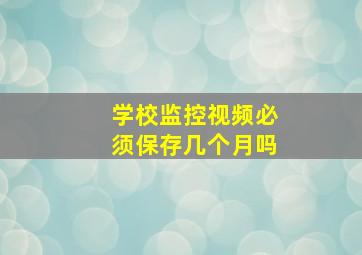 学校监控视频必须保存几个月吗